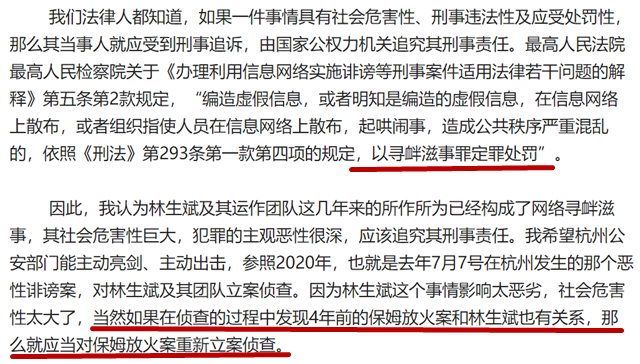 我们法律人都知道，如果一件事情具有社会危害性、刑事违法性及应受处罚性，那么其当事人就应受到刑事追诉，由国家公权力机关追究其刑事责任。最高人民法院最高人民检察院关于《办理利用信息网络实施诽谤等刑事案件适用法律若干问题的解释》第五条第2款规定，“编造虚假信息，或者明知是编造的虚假信息，在信息网络上散布，或者组织指使人员在信息网络上散布，起哄闹事，造成公共秩序严重混乱的，依照《刑法》第293条第一款第四项的规定，以寻衅滋事罪定罪处罚”。

因此，我认为林生斌及其运作团队这几年来的所作所为已经构成了网络寻衅滋事，其社会危害性巨大，犯罪的主观恶性很深，应该追究其刑事责任。我希望杭州公安部门能主动亮剑、主动出击，参照2020年，也就是去年7月7号在杭州发生的那个恶性诽谤案，对林生斌及其团队立案侦查。因为林生斌这个事情影响太恶劣，社会危害性太大了，当然如果在侦查的过程中发现4年前的保姆放火案和林生斌也有关系，那么就应当对保姆放火案重新立案侦查。